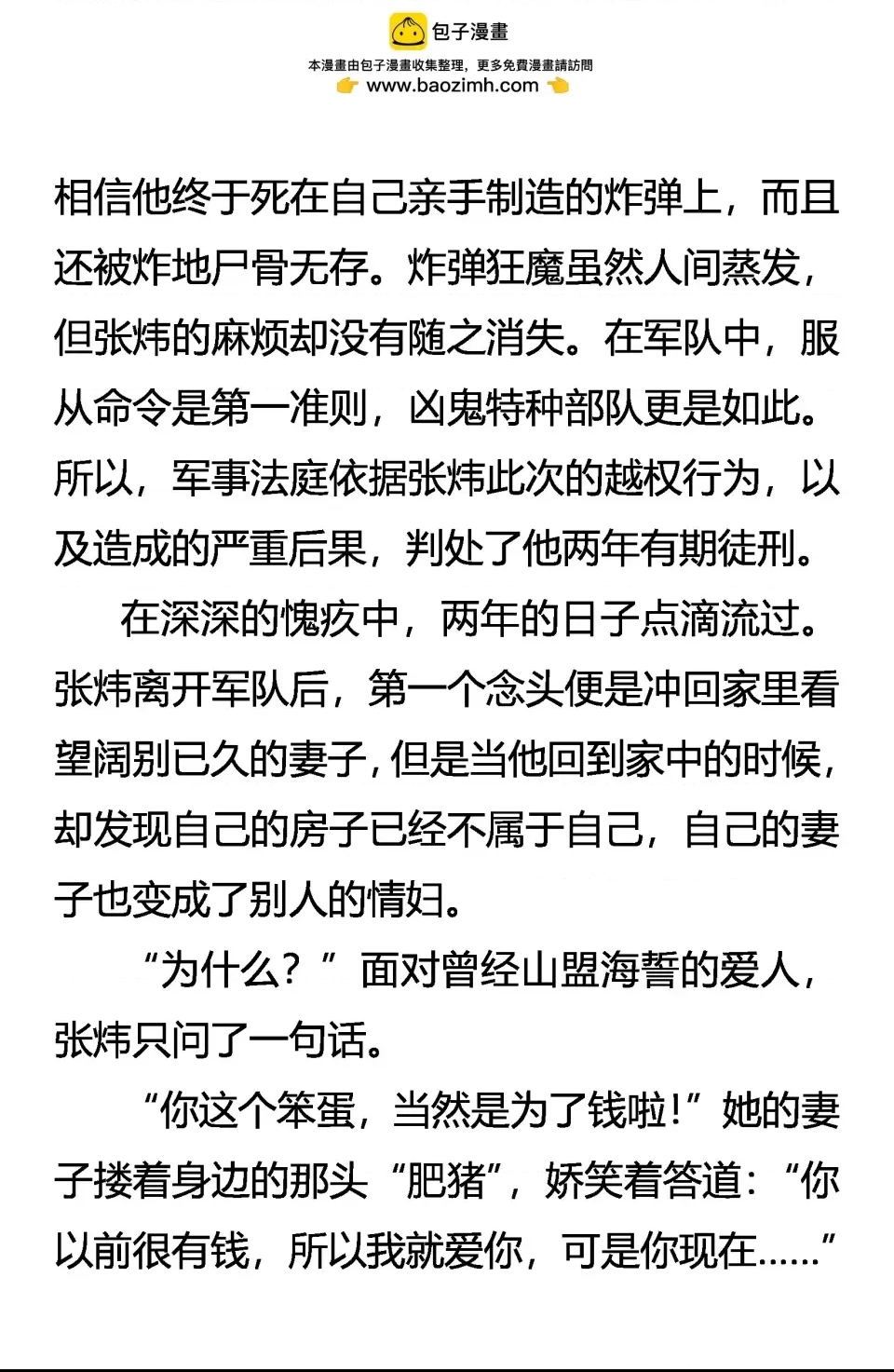 包子漫畫
本漫畫由包子漫畫收集整理，更多免費漫畫請訪問
www.baozimh.com

相信他终于死在自己亲手制造的炸弹上，而且还被炸地尸骨无存。炸弹狂魔虽然人间蒸发，但张炜的麻烦却没有随之消失。在军队中，服从命令是第一准则，凶鬼特种部队更是如此。所以，军事法庭依据张炜此次的越权行为，以及造成的严重后果，判处了他两年有期徒刑。

在深深的愧疚中，两年的日子点滴流过。张炜离开军队后，第一个念头便是冲回家里看望阔别已久的妻子，但是当他回到家中的时候，却发现自己的房子已经不属于自己，自己的妻子也变成了别人的情妇。

“为什么？”面对曾经山盟海誓的爱人，张炜只问了一句话。

“你这个笨蛋，当然是为了钱啦！”她的妻子搂着身边的那头“肥猪”，娇笑着答道：“你以前很有钱，所以我就爱你，可是你现在……”